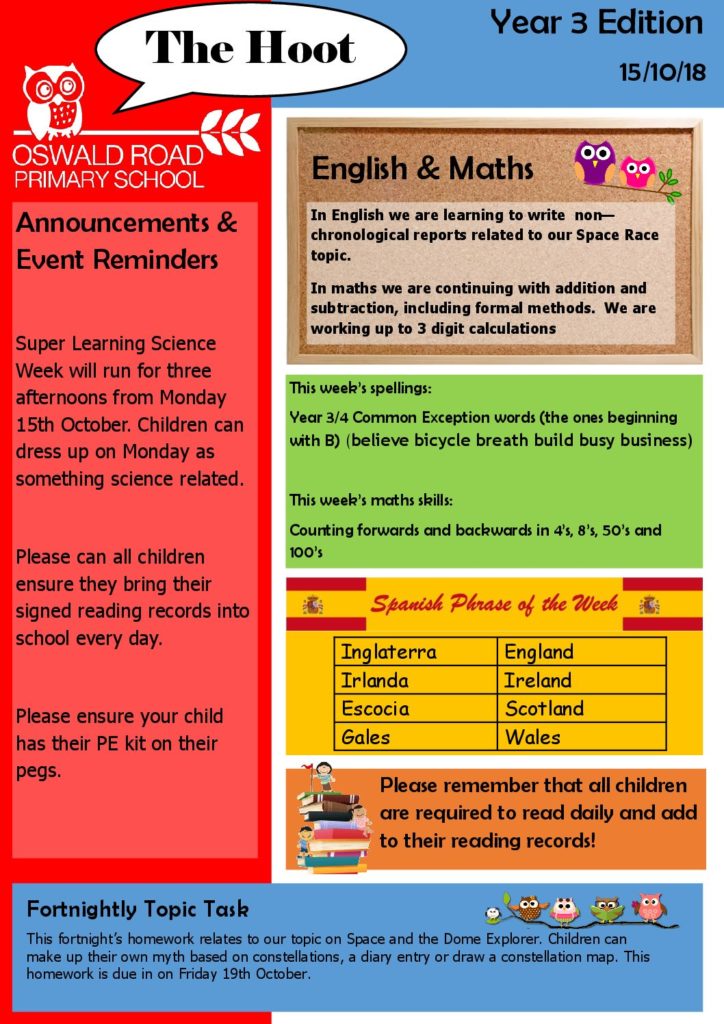 The Hoot

Year 3 Edition

15/10/18

OSWALD ROAD PRIMARY SCHOOL

Announcements & Event Reminders

Super Learning Science Week will run for three afternoons from Monday 15th October. Children can dress up on Monday as something science related.

Please can all children ensure they bring their signed reading records into school every day.

Please ensure your child has their PE kit on their pegs.

English & Maths

In English we are learning to write non—chronological reports related to our Space Race topic.

In maths we are continuing with addition and subtraction, including formal methods. We are working up to 3 digit calculations

This week's spellings:

Year 3/4 Common Exception words (the ones beginning with B) (believe bicycle breath build busy business)

This week's maths skills:

Counting forwards and backwards in 4's, 8's, 50's and 100's

Spanish Phrase of the Week

| Inglaterra | England |
|---|---|
| Irlanda | Ireland |
| Escocia | Scotland |
| Gales | Wales |

Please remember that all children are required to read daily and add to their reading records!

Fortnightly Topic Task

This fortnight's homework relates to our topic on Space and the Dome Explorer. Children can make up their own myth based on constellations, a diary entry or draw a constellation map. This homework is due in on Friday 19th October.